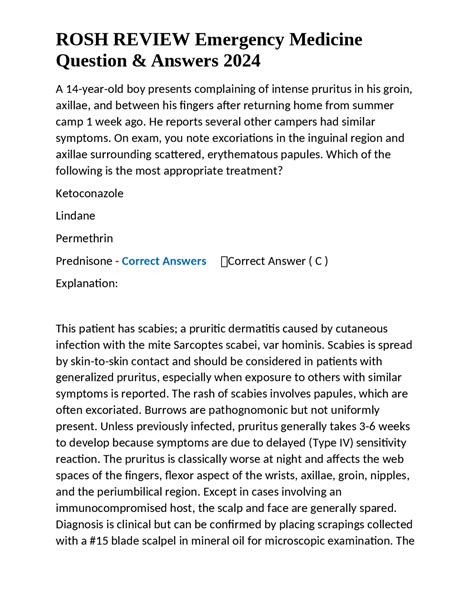 ROSH REVIEW Emergency Medicine Question & Answers 2024

A 14-year-old boy presents complaining of intense pruritus in his groin, axillae, and between his fingers after returning home from summer camp 1 week ago. He reports several other campers had similar symptoms. On exam, you note excoriations in the inguinal region and axillae surrounding scattered, erythematous papules. Which of the following is the most appropriate treatment?

Ketoconazole

Lindane

Permethrin

Prednisone - Correct Answers Correct Answer ( C )

Explanation:

This patient has scabies; a pruritic dermatitis caused by cutaneous infection with the mite Sarcoptes scabei, var hominis. Scabies is spread by skin-to-skin contact and should be considered in patients with generalized pruritus, especially when exposure to others with similar symptoms is reported. The rash of scabies involves papules, which are often excoriated. Burrows are pathognomonic but not uniformly present. Unless previously infected, pruritus generally takes 3-6 weeks to develop because symptoms are due to delayed (Type IV) sensitivity reaction. The pruritus is classically worse at night and affects the web spaces of the fingers, flexor aspect of the wrists, axillae, groin, nipples, and the periumbilical region. Except in cases involving an immunocompromised host, the scalp and face are generally spared. Diagnosis is clinical but can be confirmed by placing scrapings collected with a #15 blade scalpel in mineral oil for microscopic examination. The